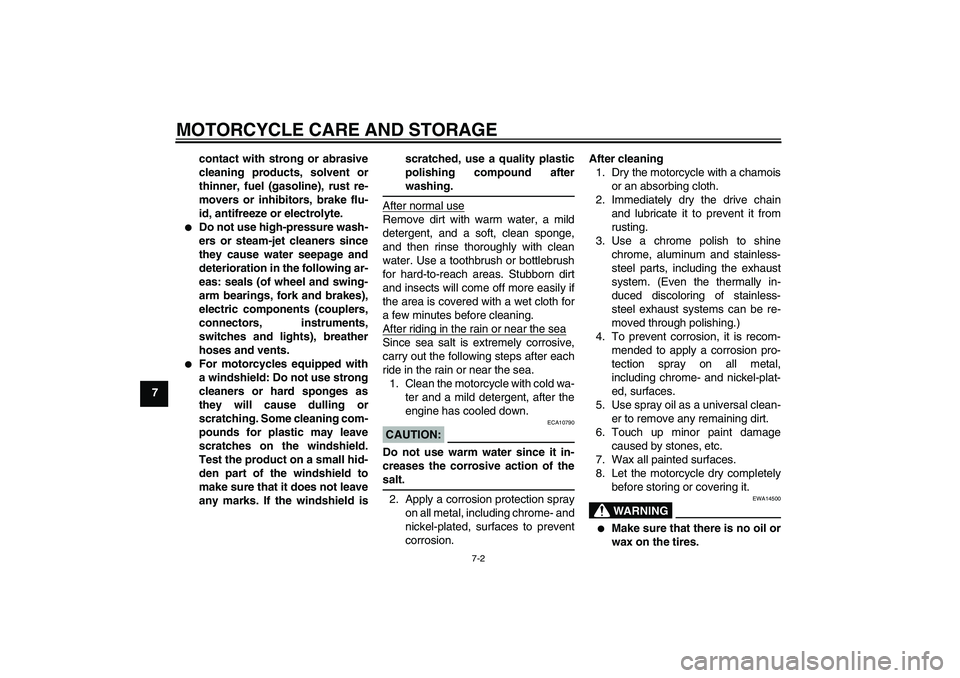 MOTORCYCLE CARE AND STORAGE

7

contact with strong or abrasive cleaning products, solvent or thinner, fuel (gasoline), rust removers or inhibitors, brake fluid, antifreeze or electrolyte.

● Do not use high-pressure washers or steam-jet cleaners since they cause water seepage and deterioration in the following areas: seals (of wheel and swingarm bearings, fork and brakes), electric components (couplers, connectors, instruments, switches and lights), breather hoses and vents.

● For motorcycles equipped with a windshield: Do not use strong cleaners or hard sponges as they will cause dulling or scratching. Some cleaning compounds for plastic may leave scratches on the windshield. Test the product on a small hidden part of the windshield to make sure that it does not leave any marks. If the windshield is scratched, use a quality plastic polishing compound after washing.

After normal use
Remove dirt with warm water, a mild detergent, and a soft, clean sponge, and then rinse thoroughly with clean water. Use a toothbrush or bottlebrush for hard-to-reach areas. Stubborn dirt and insects will come off more easily if the area is covered with a wet cloth for a few minutes before cleaning.

After riding in the rain or near the sea
Since sea salt is extremely corrosive, carry out the following steps after each ride in the rain or near the sea.

1. Clean the motorcycle with cold water and a mild detergent, after the engine has cooled down.

ECA10790
CAUTION:

Do not use warm water since it increases the corrosive action of the salt.

2. Apply a corrosion protection spray on all metal, including chrome- and nickel-plated, surfaces to prevent corrosion.

After cleaning
1. Dry the motorcycle with a chamois or an absorbing cloth.
2. Immediately dry the drive chain and lubricate it to prevent it from rusting.
3. Use a chrome polish to shine chrome, aluminum and stainless-steel parts, including the exhaust system. (Even the thermally induced discoloring of stainless-steel exhaust systems can be removed through polishing.)
4. To prevent corrosion, it is recommended to apply a corrosion protection spray on all metal, including chrome- and nickel-plated, surfaces.
5. Use spray oil as a universal cleaner to remove any remaining dirt.
6. Touch up minor paint damage caused by stones, etc.
7. Wax all painted surfaces.
8. Let the motorcycle dry completely before storing or covering it.

EWA14500
WARNING

● Make sure that there is no oil or wax on the tires.

7-2

carmanualsonline.info